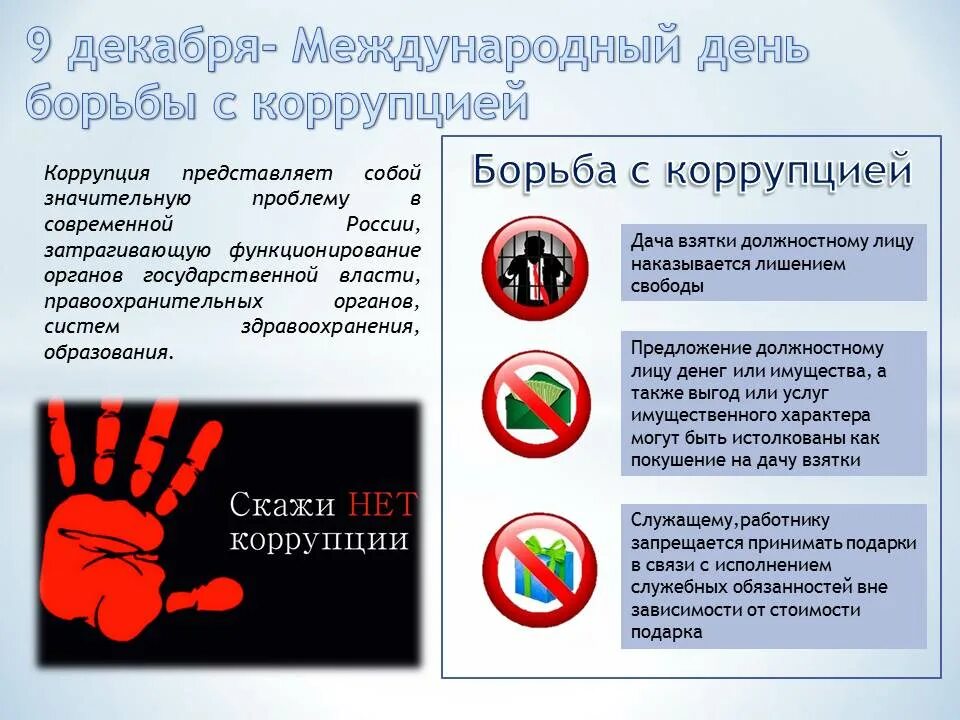 9 декабря- Международный день борьбы с коррупцией

Коррупция представляет собой значительную проблему в современной России, затрагивающую функционирование органов государственной власти, правоохранительных органов, систем здравоохранения, образования.

Скажи НЕТ коррупции

Борьба с коррупцией

Дача взятки должностному лицу наказывается лишением свободы

Предложение должностному лицу денег или имущества, а также выгод или услуг имущественного характера могут быть истолкованы как покушение на дачу взятки

Служащему,работнику запрещается принимать подарки в связи с исполнением служебных обязанностей вне зависимости от стоимости подарка